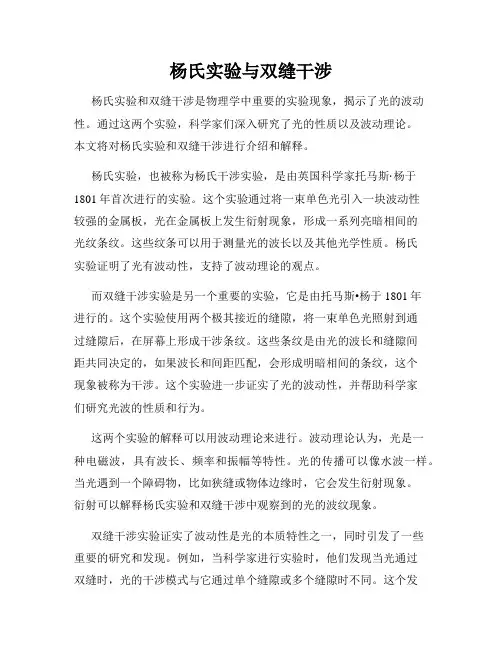 杨氏实验与双缝干涉

杨氏实验和双缝干涉是物理学中重要的实验现象，揭示了光的波动性。通过这两个实验，科学家们深入研究了光的性质以及波动理论。本文将对杨氏实验和双缝干涉进行介绍和解释。

杨氏实验，也被称为杨氏干涉实验，是由英国科学家托马斯·杨于1801年首次进行的实验。这个实验通过将一束单色光引入一块波动性较强的金属板，光在金属板上发生衍射现象，形成一系列亮暗相间的光纹条纹。这些纹条可以用于测量光的波长以及其他光学性质。杨氏实验证明了光有波动性，支持了波动理论的观点。

而双缝干涉实验是另一个重要的实验，它是由托马斯•杨于1801年进行的。这个实验使用两个极其接近的缝隙，将一束单色光照射到通过缝隙后，在屏幕上形成干涉条纹。这些条纹是由光的波长和缝隙间距共同决定的，如果波长和间距匹配，会形成明暗相间的条纹，这个现象被称为干涉。这个实验进一步证实了光的波动性，并帮助科学家们研究光波的性质和行为。

这两个实验的解释可以用波动理论来进行。波动理论认为，光是一种电磁波，具有波长、频率和振幅等特性。光的传播可以像水波一样。当光遇到一个障碍物，比如狭缝或物体边缘时，它会发生衍射现象。衍射可以解释杨氏实验和双缝干涉中观察到的光的波纹现象。

双缝干涉实验证实了波动性是光的本质特性之一，同时引发了一些重要的研究和发现。例如，当科学家进行实验时，他们发现当光通过双缝时，光的干涉模式与它通过单个缝隙或多个缝隙时不同。这个发